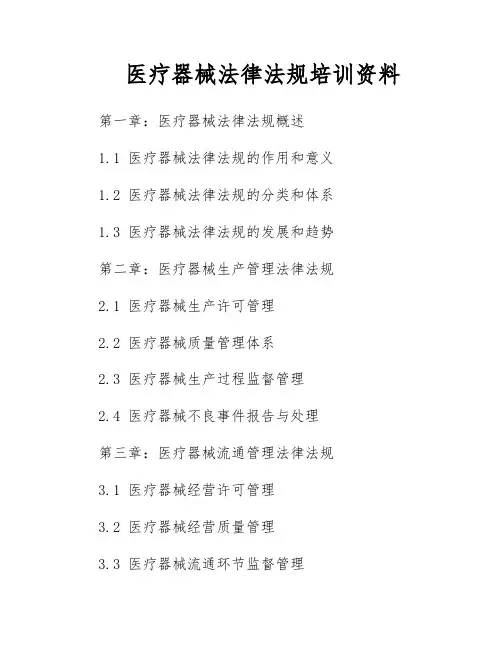 医疗器械法律法规培训资料

第一章：医疗器械法律法规概述

1.1 医疗器械法律法规的作用和意义

1.2 医疗器械法律法规的分类和体系

1.3 医疗器械法律法规的发展和趋势

第二章：医疗器械生产管理法律法规

2.1 医疗器械生产许可管理

2.2 医疗器械质量管理体系

2.3 医疗器械生产过程监督管理

2.4 医疗器械不良事件报告与处理

第三章：医疗器械流通管理法律法规

3.1 医疗器械经营许可管理

3.2 医疗器械经营质量管理

3.3 医疗器械流通环节监督管理